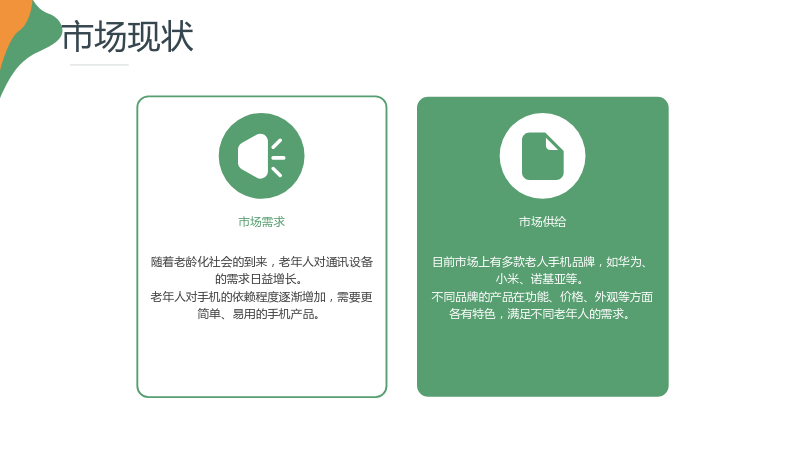 市场现状

市场需求

随着老龄化社会的到来，老年人对通讯设备的需求日益增长。

老年人对手机的依赖程度逐渐增加，需要更简单、易用的手机产品。

市场供给

目前市场上有多款老人手机品牌，如华为、小米、诺基亚等。

不同品牌的产品在功能、价格、外观等方面各有特色，满足不同老年人的需求。